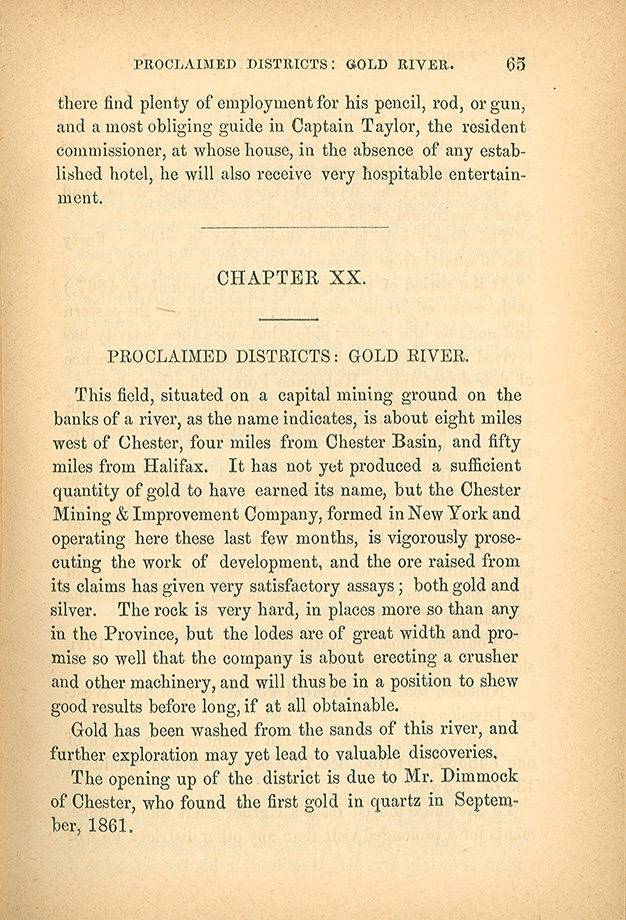 PROCLAIMED DISTRICTS: GOLD RIVER. 65

there find plenty of employment for his pencil, rod, or gun, and a most obliging guide in Captain Taylor, the resident commissioner, at whose house, in the absence of any established hotel, he will also receive very hospitable entertainment.

CHAPTER XX.

PROCLAIMED DISTRICTS: GOLD RIVER.

This field, situated on a capital mining ground on the banks of a river, as the name indicates, is about eight miles west of Chester, four miles from Chester Basin, and fifty miles from Halifax. It has not yet produced a sufficient quantity of gold to have earned its name, but the Chester Mining & Improvement Company, formed in New York and operating here these last few months, is vigorously prosecuting the work of development, and the ore raised from its claims has given very satisfactory assays; both gold and silver. The rock is very hard, in places more so than any in the Province, but the lodes are of great width and promise so well that the company is about erecting a crusher and other machinery, and will thus be in a position to shew good results before long, if at all obtainable.

Gold has been washed from the sands of this river, and further exploration may yet lead to valuable discoveries.

The opening up of the district is due to Mr. Dimmock of Chester, who found the first gold in quartz in September, 1861.